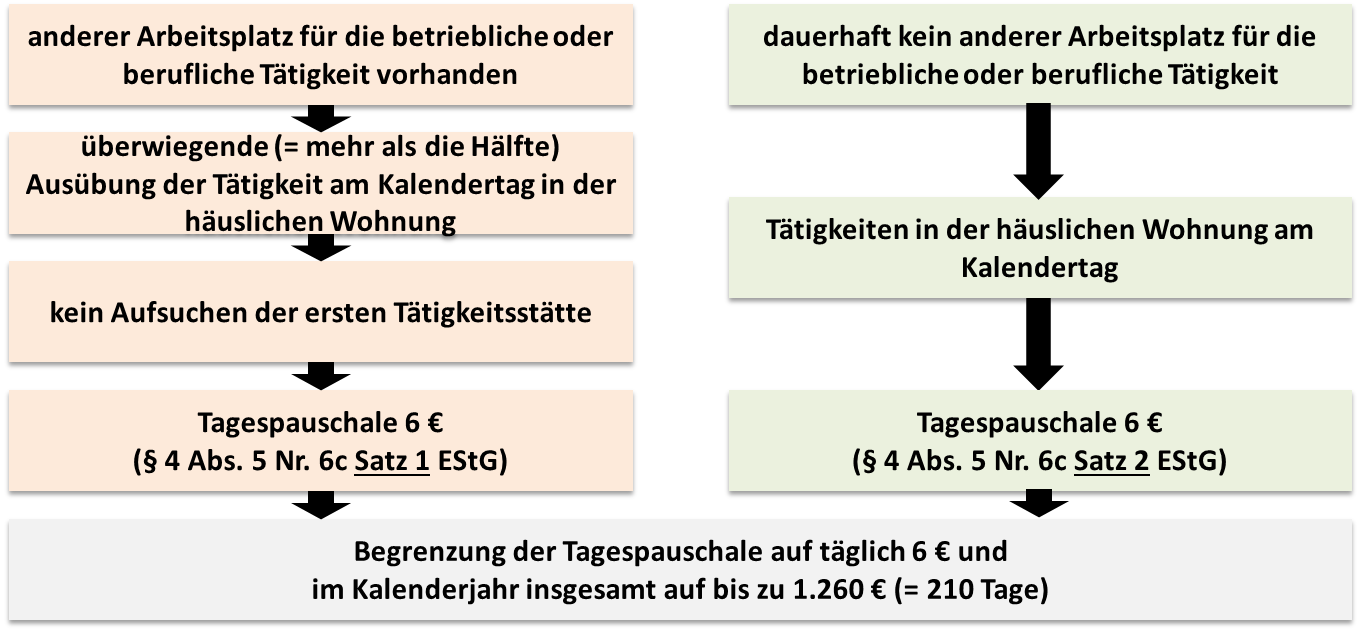 anderer Arbeitsplatz für die betriebliche oder berufliche Tätigkeit vorhanden

überwiegende (= mehr als die Hälfte) Ausübung der Tätigkeit am Kalendertag in der häuslichen Wohnung

kein Aufsuchen der ersten Tätigkeitsstätte

Tagespauschale 6 €
(§ 4 Abs. 5 Nr. 6c Satz 1 EStG)

dauerhaft kein anderer Arbeitsplatz für die betriebliche oder berufliche Tätigkeit

Tätigkeiten in der häuslichen Wohnung am Kalendertag

Tagespauschale 6 €
(§ 4 Abs. 5 Nr. 6c Satz 2 EStG)

Begrenzung der Tagespauschale auf täglich 6 € und
im Kalenderjahr insgesamt auf bis zu 1.260 € (= 210 Tage)